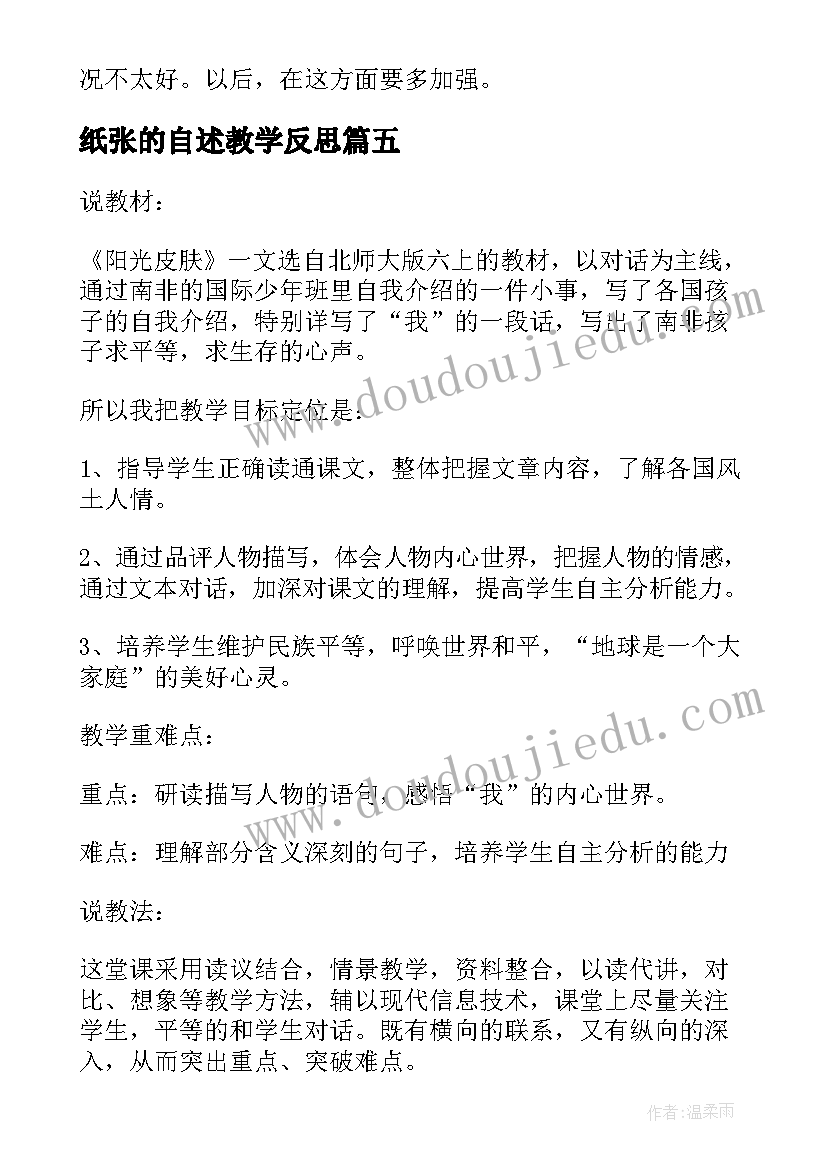 况不太好。以后，在这方面要多加强。

纸张的自述教学反思篇五

说教材：

《阳光皮肤》一文选自北师大版六上的教材，以对话为主线，通过南非的国际少年班里自我介绍的一件小事，写了各国孩子的自我介绍，特别详写了“我”的一段话，写出了南非孩子求平等，求生存的心声。

所以我把教学目标定位是：

1、指导学生正确读通课文，整体把握文章内容，了解各国风土人情。

2、通过品评人物描写，体会人物内心世界，把握人物的情感，通过文本对话，加深对课文的理解，提高学生自主分析能力。

3、培养学生维护民族平等，呼唤世界和平，“地球是一个大家庭”的美好心灵。

教学重难点：

重点：研读描写人物的语句，感悟“我”的内心世界。

难点：理解部分含义深刻的句子，培养学生自主分析的能力

说教法：

这堂课采用读议结合，情景教学，资料整合，以读代讲，对比、想象等教学方法，辅以现代信息技术，课堂上尽量关注学生，平等的和学生对话。既有横向的联系，又有纵向的深入，从而突出重点、突破难点。

www.doudoujiedu.com

www.doudoujiedu.com

作者：温柔雨